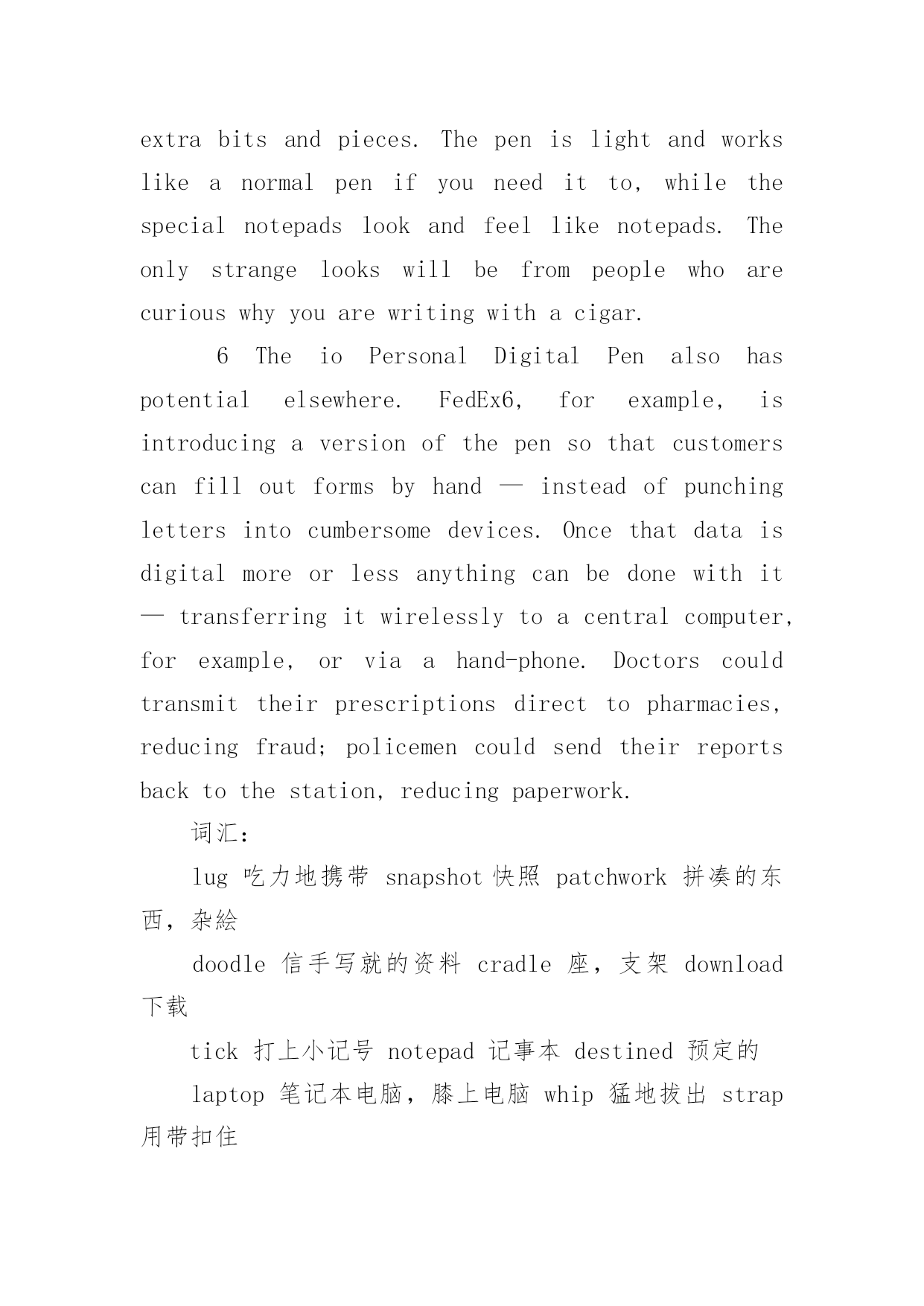 extra bits and pieces. The pen is light and works like a normal pen if you need it to, while the special notepads look and feel like notepads. The only strange looks will be from people who are curious why you are writing with a cigar.

6 The io Personal Digital Pen also has potential elsewhere. FedEx6, for example, is introducing a version of the pen so that customers can fill out forms by hand — instead of punching letters into cumbersome devices. Once that data is digital more or less anything can be done with it — transferring it wirelessly to a central computer, for example, or via a hand-phone. Doctors could transmit their prescriptions direct to pharmacies, reducing fraud; policemen could send their reports back to the station, reducing paperwork.

词汇：

lug 吃力地携带 snapshot 快照 patchwork 拼凑的东西，杂絵

doodle 信手写就的资料 cradle 座，支架 download 下载

tick 打上小记号 notepad 记事本 destined 预定的

laptop 笔记本电脑，膝上电脑 whip 猛地拔出 strap 用带扣住